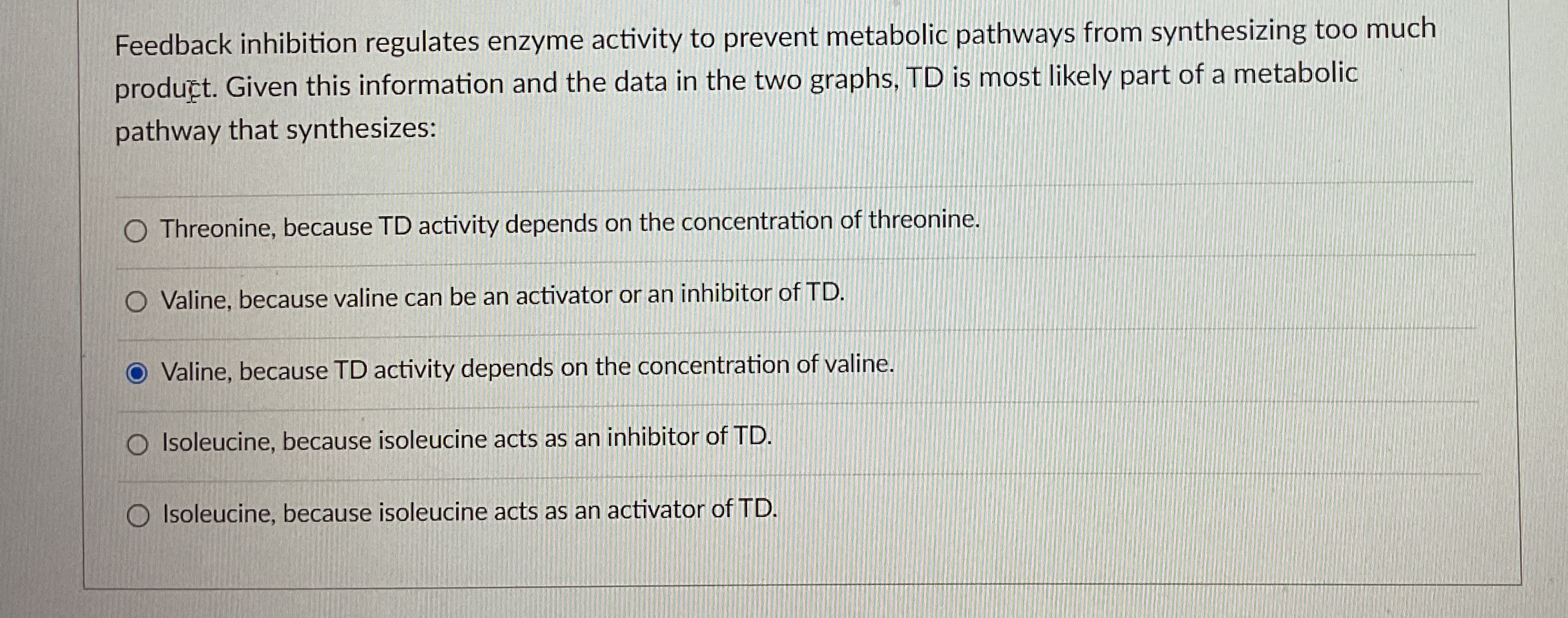 Feedback inhibition regulates enzyme activity to prevent metabolic pathways from synthesizing too much product. Given this information and the data in the two graphs, TD is most likely part of a metabolic pathway that synthesizes:

Threonine, because TD activity depends on the concentration of threonine.

Valine, because valine can be an activator or an inhibitor of TD.

Valine, because TD activity depends on the concentration of valine.

Isoleucine, because isoleucine acts as an inhibitor of TD.

Isoleucine, because isoleucine acts as an activator of TD.